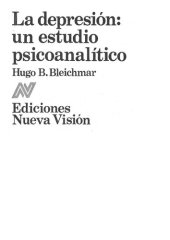 La depresión: un estudio psicoanalítico

Hugo B. Bleichmar

Ediciones Nueva Visión